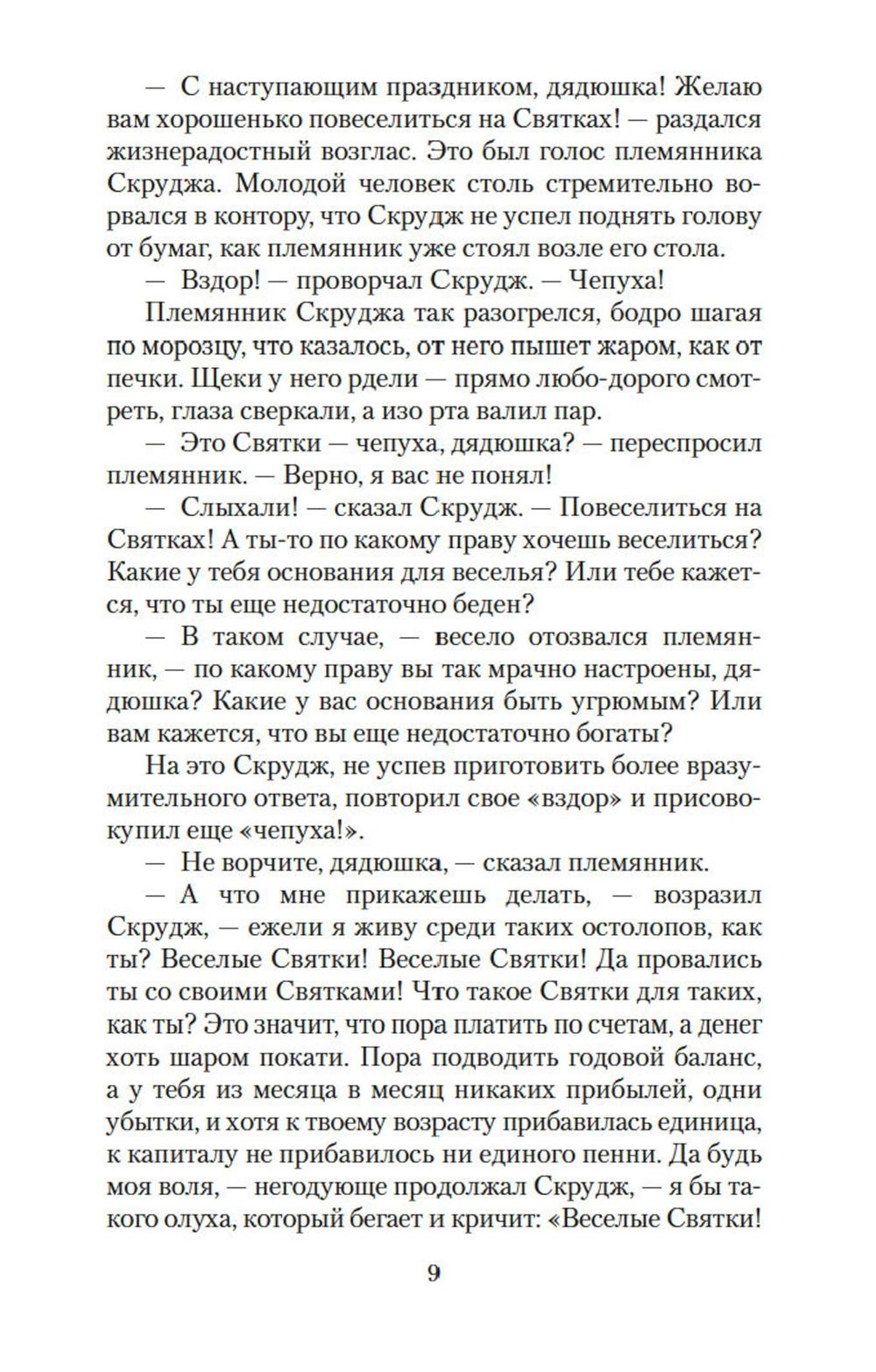 — С наступающим праздником, дядюшка! Желаю вам хорошенько повеселиться на Святках! — раздался жизнерадостный возглас. Это был голос племянника Скруджа. Молодой человек столь стремительно ворвался в контору, что Скрудж не успел поднять голову от бумаг, как племянник уже стоял возле его стола.

— Вздор! — проворчал Скрудж. — Чепуха!

Племянник Скруджа так разогрелся, бодро шагая по морозцу, что казалось, от него пышет жаром, как от печки. Щеки у него рдели — прямо любо-дорого смотреть, глаза сверкали, а изо рта валил пар.

— Это Святки — чепуха, дядюшка? — переспросил племянник. — Верно, я вас не понял!

— Слыхали! — сказал Скрудж. — Повеселиться на Святках! А ты-то по какому праву хочешь веселиться? Какие у тебя основания для веселья? Или тебе кажется, что ты еще недостаточно беден?

— В таком случае, — весело отозвался племянник, — по какому праву вы так мрачно настроены, дядюшка? Какие у вас основания быть угрюмым? Или вам кажется, что вы еще недостаточно богаты?

На это Скрудж, не успев приготовить более вразумительного ответа, повторил свое «вздор» и присовокупил еще «чепуха!».

— Не ворчите, дядюшка, — сказал племянник.

— А что мне прикажешь делать, — возразил Скрудж, — ежели я живу среди таких остолопов, как ты? Веселые Святки! Веселые Святки! Да провались ты со своими Святками! Что такое Святки для таких, как ты? Это значит, что пора платить по счетам, а денег хоть шаром покати. Пора подводить годовой баланс, а у тебя из месяца в месяц никаких прибылей, одни убытки, и хотя к твоему возрасту прибавилась единица, к капиталу не прибавилось ни единого пенни. Да будь моя воля, — негодующе продолжал Скрудж, — я бы такого олуха, который бегает и кричит: «Веселые Святки!

9